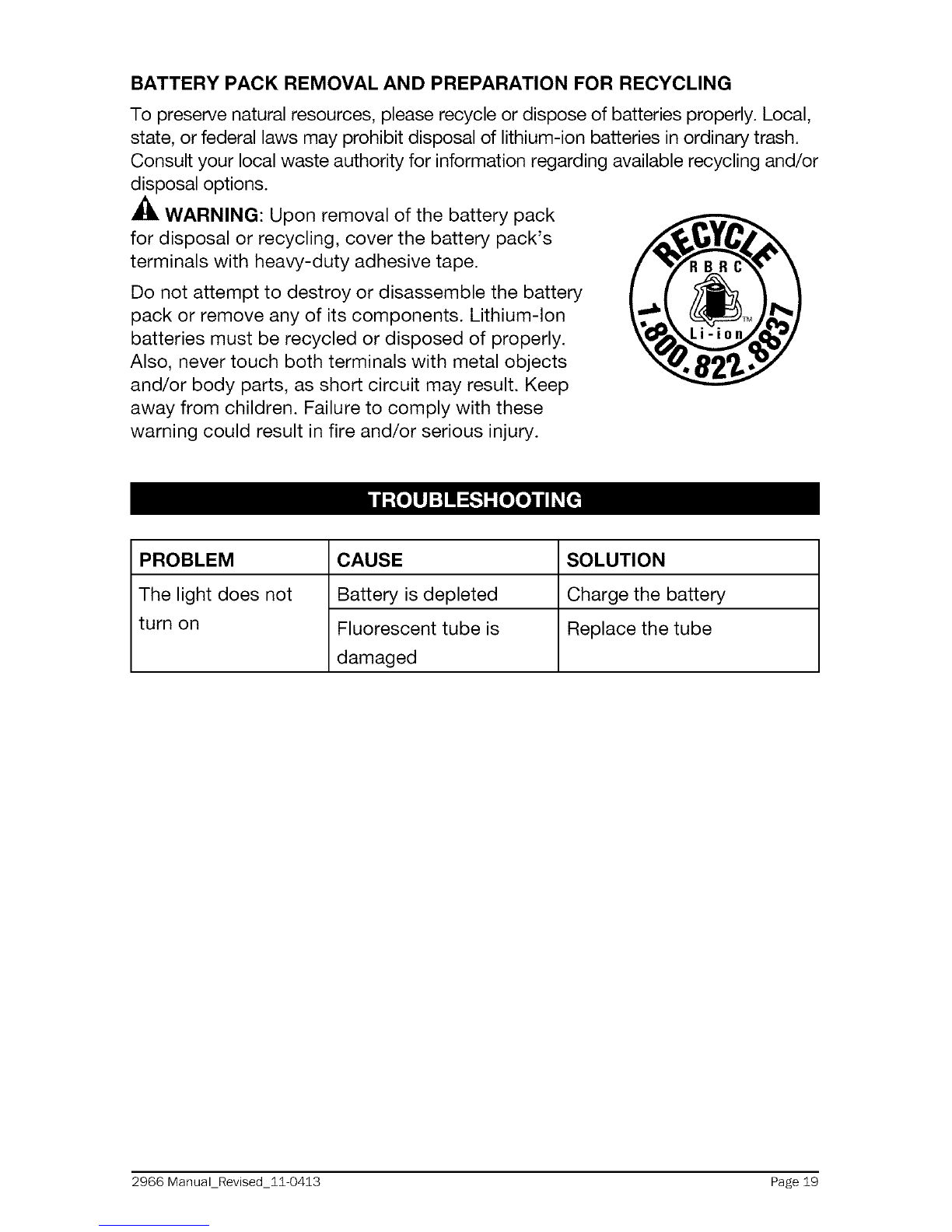 BATTERY PACK REMOVAL AND PREPARATION FOR RECYCLING

To preserve natural resources, please recycle or dispose of batteries properly. Local, state, or federal laws may prohibit disposal of lithium-ion batteries in ordinary trash. Consult your local waste authority for information regarding available recycling and/or disposal options.

WARNING: Upon removal of the battery pack for disposal or recycling, cover the battery pack's terminals with heavy-duty adhesive tape.

Do not attempt to destroy or disassemble the battery pack or remove any of its components. Lithium-Ion batteries must be recycled or disposed of properly. Also, never touch both terminals with metal objects and/or body parts, as short circuit may result. Keep away from children. Failure to comply with these warning could result in fire and/or serious injury.

RECYCLE
RBRC
TM
Li-ion
1.800.822.8837

TROUBLESHOOTING

| PROBLEM | CAUSE | SOLUTION |
|---|---|---|
| The light does not turn on | Battery is depleted | Charge the battery |
| | Fluorescent tube is damaged | Replace the tube |

2966 Manual_Revised_11-0413
Page 19